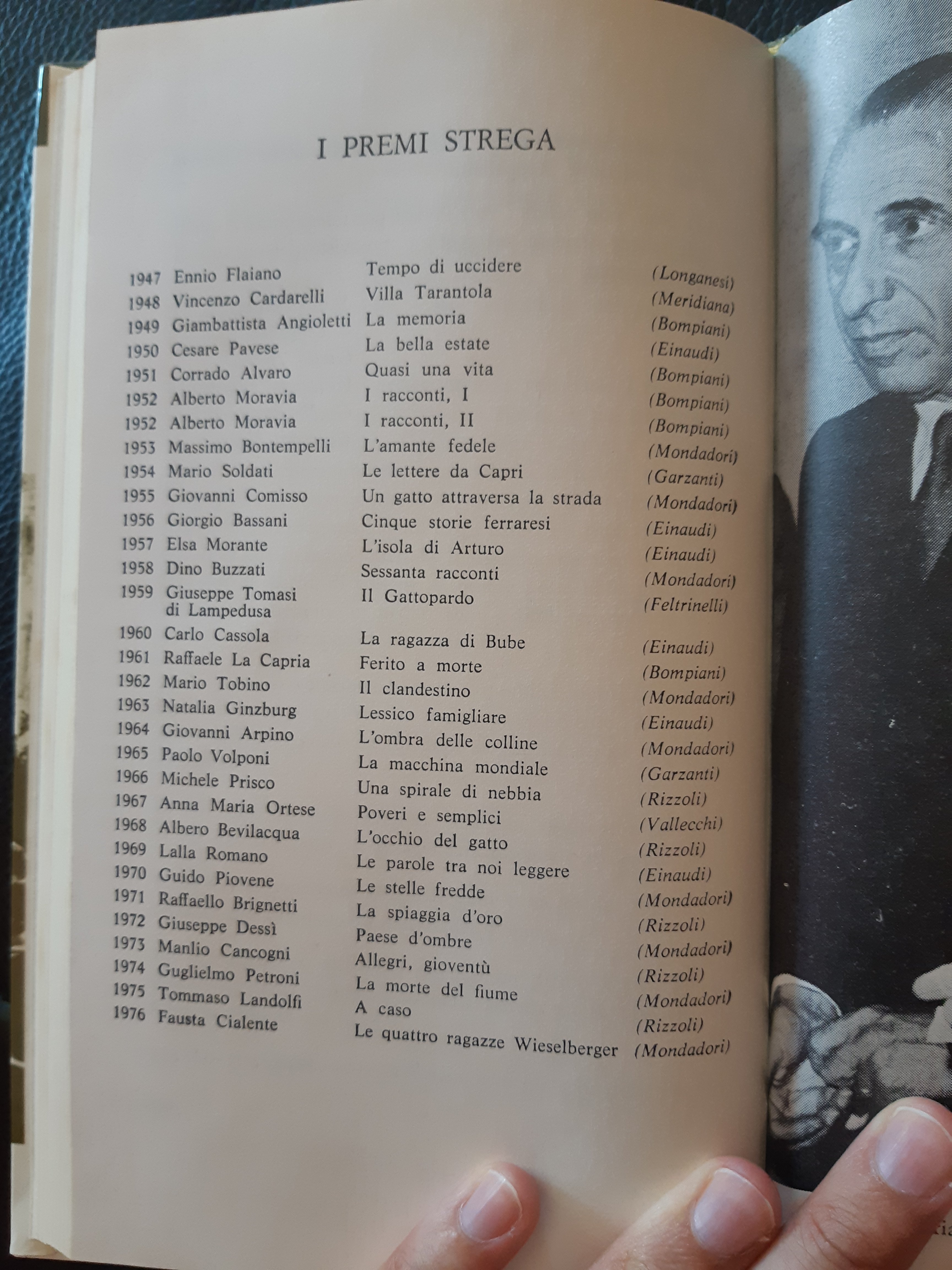 I PREMI STREGA

| | | | |
|---|---|---|---|
| 1947 | Ennio Flaiano | Tempo di uccidere | (Longanesi) |
| 1948 | Vincenzo Cardarelli | Villa Tarantola | (Meridiana) |
| 1949 | Giambattista Angioletti | La memoria | (Bompiani) |
| 1950 | Cesare Pavese | La bella estate | (Einaudi) |
| 1951 | Corrado Alvaro | Quasi una vita | (Bompiani) |
| 1952 | Alberto Moravia | I racconti, I | (Bompiani) |
| 1952 | Alberto Moravia | I racconti, II | (Bompiani) |
| 1953 | Massimo Bontempelli | L'amante fedele | (Mondadori) |
| 1954 | Mario Soldati | Le lettere da Capri | (Garzanti) |
| 1955 | Giovanni Comisso | Un gatto attraversa la strada | (Mondadori) |
| 1956 | Giorgio Bassani | Cinque storie ferraresi | (Einaudi) |
| 1957 | Elsa Morante | L'isola di Arturo | (Einaudi) |
| 1958 | Dino Buzzati | Sessanta racconti | (Mondadori) |
| 1959 | Giuseppe Tomasi di Lampedusa | Il Gattopardo | (Feltrinelli) |
| 1960 | Carlo Cassola | La ragazza di Bube | (Einaudi) |
| 1961 | Raffaele La Capria | Ferito a morte | (Bompiani) |
| 1962 | Mario Tobino | Il clandestino | (Mondadori) |
| 1963 | Natalia Ginzburg | Lessico famigliare | (Einaudi) |
| 1964 | Giovanni Arpino | L'ombra delle colline | (Mondadori) |
| 1965 | Paolo Volponi | La macchina mondiale | (Garzanti) |
| 1966 | Michele Prisco | Una spirale di nebbia | (Rizzoli) |
| 1967 | Anna Maria Ortese | Poveri e semplici | (Vallecchi) |
| 1968 | Albero Bevilacqua | L'occhio del gatto | (Rizzoli) |
| 1969 | Lalla Romano | Le parole tra noi leggere | (Einaudi) |
| 1970 | Guido Piovene | Le stelle fredde | (Mondadori) |
| 1971 | Raffaello Brignetti | La spiaggia d'oro | (Rizzoli) |
| 1972 | Giuseppe Dessì | Paese d'ombre | (Mondadori) |
| 1973 | Manlio Cancogni | Allegri, gioventù | (Rizzoli) |
| 1974 | Guglielmo Petroni | La morte del fiume | (Mondadori) |
| 1975 | Tommaso Landolfi | A caso | (Rizzoli) |
| 1976 | Fausta Cialente | Le quattro ragazze Wieselberger | (Mondadori) |